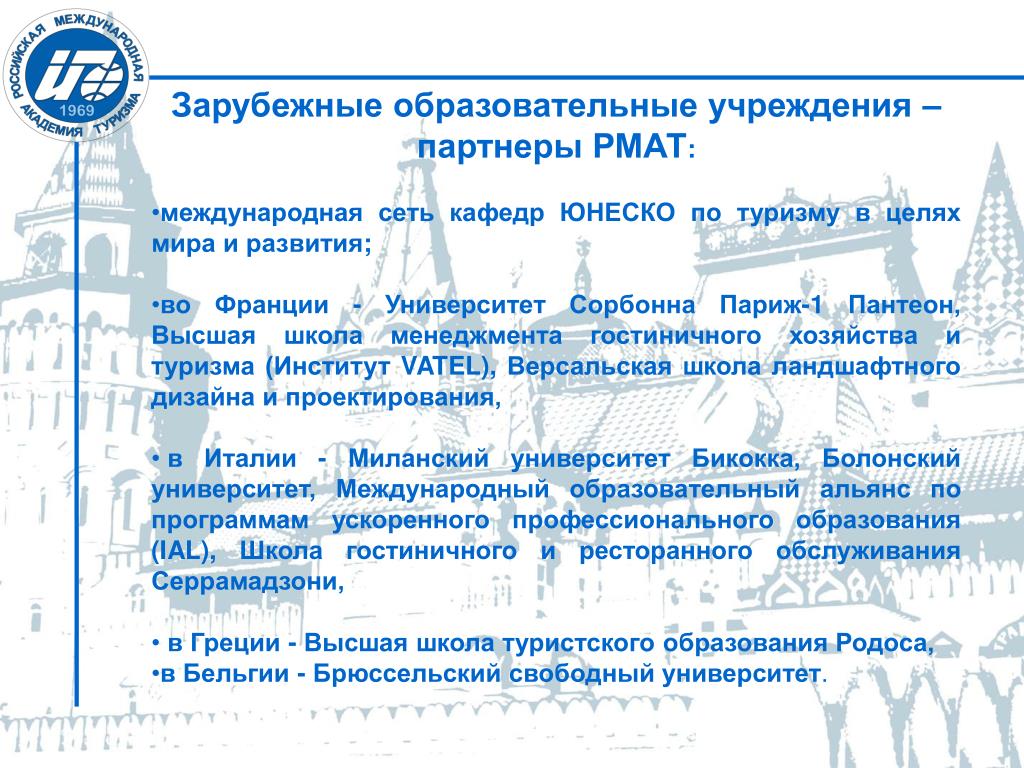 РОССИЙСКАЯ МЕЖДУНАРОДНАЯ АКАДЕМИЯ ТУРИЗМА
1969

Зарубежные образовательные учреждения – партнеры РМАТ:

•международная сеть кафедр ЮНЕСКО по туризму в целях мира и развития;

•во Франции - Университет Сорбонна Париж-1 Пантеон, Высшая школа менеджмента гостиничного хозяйства и туризма (Институт VATEL), Версальская школа ландшафтного дизайна и проектирования,

• в Италии - Миланский университет Бикокка, Болонский университет, Международный образовательный альянс по программам ускоренного профессионального образования (IAL), Школа гостиничного и ресторанного обслуживания Серрамадзони,

• в Греции - Высшая школа туристского образования Родоса,
•в Бельгии - Брюссельский свободный университет.